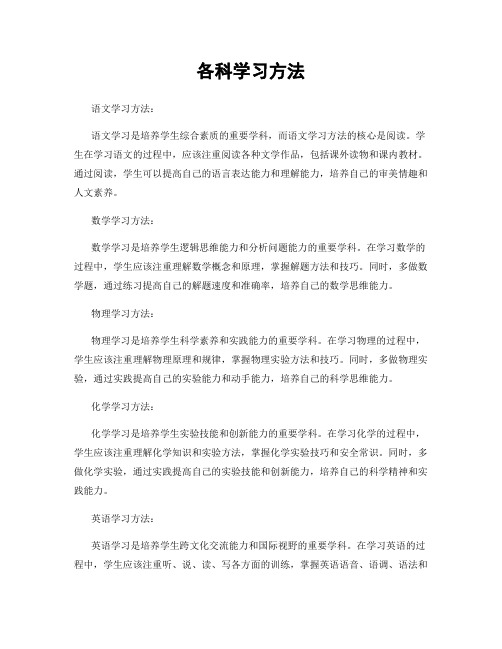 各科学习方法

语文学习方法：

语文学习是培养学生综合素质的重要学科，而语文学习方法的核心是阅读。学生在学习语文的过程中，应该注重阅读各种文学作品，包括课外读物和课内教材。通过阅读，学生可以提高自己的语言表达能力和理解能力，培养自己的审美情趣和人文素养。

数学学习方法：

数学学习是培养学生逻辑思维能力和分析问题能力的重要学科。在学习数学的过程中，学生应该注重理解数学概念和原理，掌握解题方法和技巧。同时，多做数学题，通过练习提高自己的解题速度和准确率，培养自己的数学思维能力。

物理学习方法：

物理学习是培养学生科学素养和实践能力的重要学科。在学习物理的过程中，学生应该注重理解物理原理和规律，掌握物理实验方法和技巧。同时，多做物理实验，通过实践提高自己的实验能力和动手能力，培养自己的科学思维能力。

化学学习方法：

化学学习是培养学生实验技能和创新能力的重要学科。在学习化学的过程中，学生应该注重理解化学知识和实验方法，掌握化学实验技巧和安全常识。同时，多做化学实验，通过实践提高自己的实验技能和创新能力，培养自己的科学精神和实践能力。

英语学习方法：

英语学习是培养学生跨文化交流能力和国际视野的重要学科。在学习英语的过程中，学生应该注重听、说、读、写各方面的训练，掌握英语语音、语调、语法和